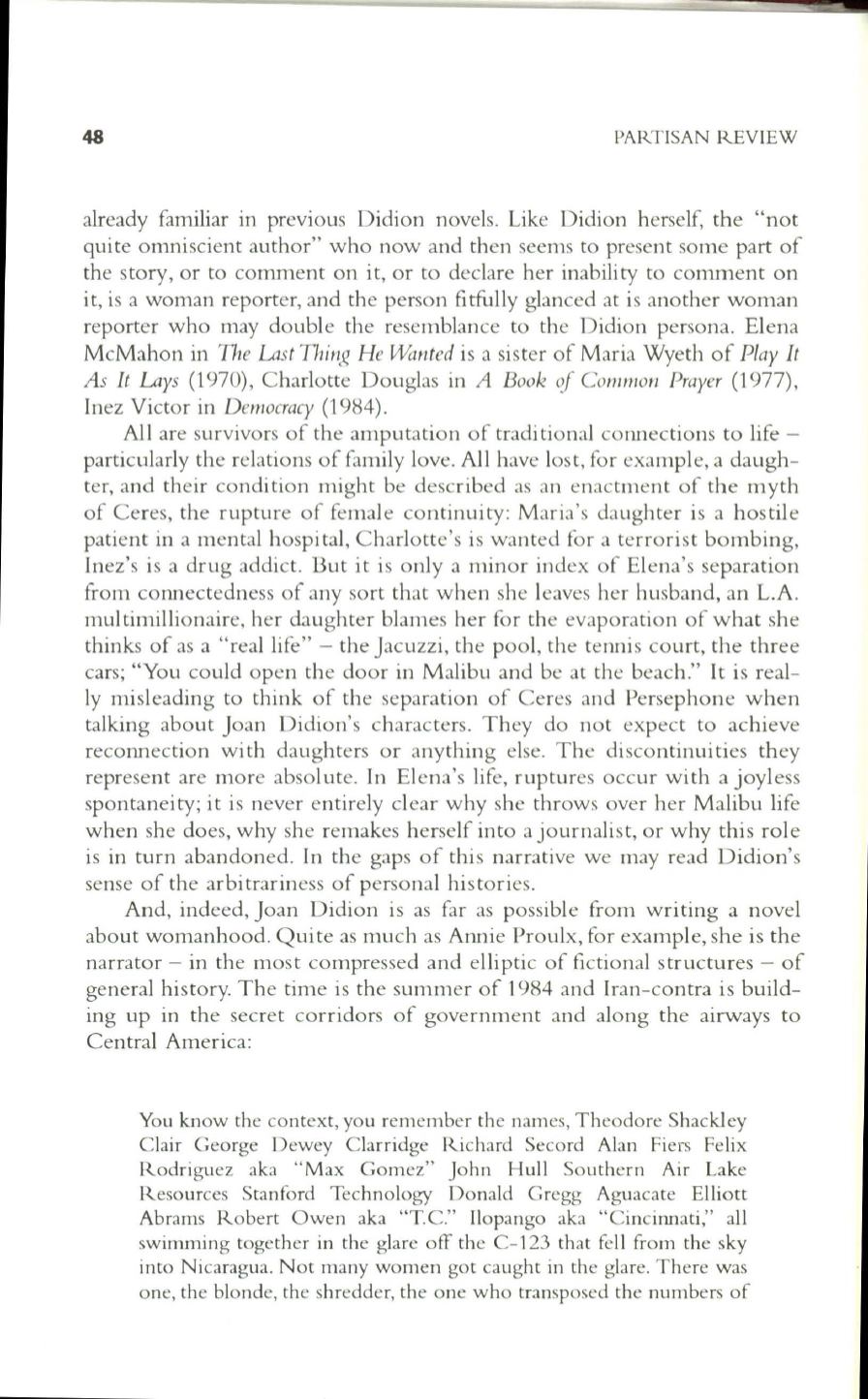 48 PARTISAN REVIEW

already familiar in previous Didion novels. Like Didion herself, the "not quite omniscient author" who now and then seems to present some part of the story, or to comment on it, or to declare her inability to comment on it, is a woman reporter, and the person fitfully glanced at is another woman reporter who may double the resemblance to the Didion persona. Elena McMahon in The Last Thing He Wanted is a sister of Maria Wyeth of Play It As It Lays (1970), Charlotte Douglas in A Book of Common Prayer (1977), Inez Victor in Democracy (1984).

All are survivors of the amputation of traditional connections to life – particularly the relations of family love. All have lost, for example, a daughter, and their condition might be described as an enactment of the myth of Ceres, the rupture of female continuity: Maria's daughter is a hostile patient in a mental hospital, Charlotte's is wanted for a terrorist bombing, Inez's is a drug addict. But it is only a minor index of Elena's separation from connectedness of any sort that when she leaves her husband, an L.A. multimillionaire, her daughter blames her for the evaporation of what she thinks of as a "real life" – the Jacuzzi, the pool, the tennis court, the three cars; "You could open the door in Malibu and be at the beach." It is really misleading to think of the separation of Ceres and Persephone when talking about Joan Didion's characters. They do not expect to achieve reconnection with daughters or anything else. The discontinuities they represent are more absolute. In Elena's life, ruptures occur with a joyless spontaneity; it is never entirely clear why she throws over her Malibu life when she does, why she remakes herself into a journalist, or why this role is in turn abandoned. In the gaps of this narrative we may read Didion's sense of the arbitrariness of personal histories.

And, indeed, Joan Didion is as far as possible from writing a novel about womanhood. Quite as much as Annie Proulx, for example, she is the narrator – in the most compressed and elliptic of fictional structures – of general history. The time is the summer of 1984 and Iran-contra is building up in the secret corridors of government and along the airways to Central America:

You know the context, you remember the names, Theodore Shackley Clair George Dewey Clarridge Richard Secord Alan Fiers Felix Rodriguez aka "Max Gomez" John Hull Southern Air Lake Resources Stanford Technology Donald Gregg Aguacate Elliott Abrams Robert Owen aka "T.C." Ilopango aka "Cincinnati," all swimming together in the glare off the C-123 that fell from the sky into Nicaragua. Not many women got caught in the glare. There was one, the blonde, the shredder, the one who transposed the numbers of